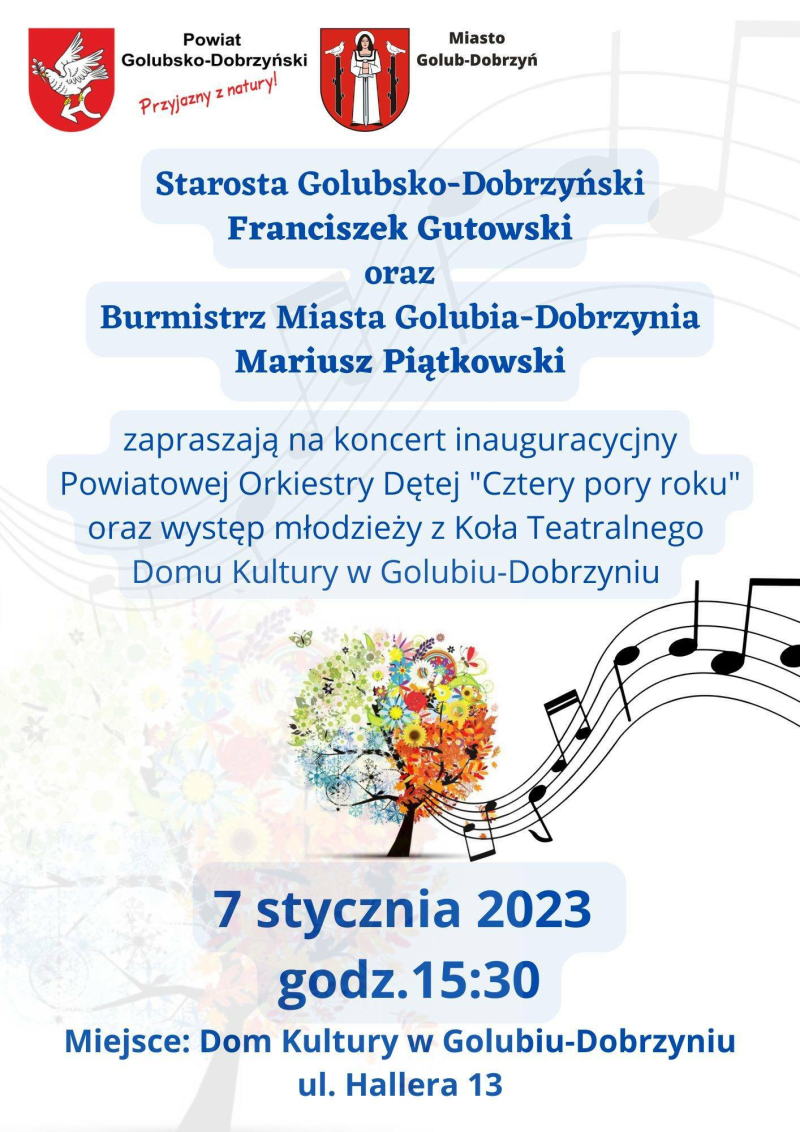 Powiat Golubsko-Dobrzyński
Przyjazny z natury!

Miasto Golub-Dobrzyń

Starosta Golubsko-Dobrzyński
Franciszek Gutowski
oraz
Burmistrz Miasta Golubia-Dobrzynia
Mariusz Piątkowski

zapraszają na koncert inauguracyjny Powiatowej Orkiestry Dętej "Cztery pory roku" oraz występ młodzieży z Koła Teatralnego Domu Kultury w Golubiu-Dobrzyniu

7 stycznia 2023
godz.15:30

Miejsce: Dom Kultury w Golubiu-Dobrzyniu
ul. Hallera 13